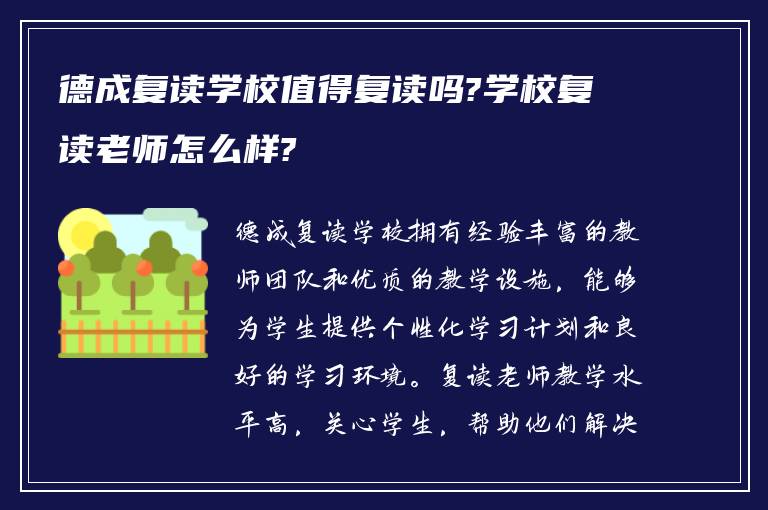 德成复读学校值得复读吗?学校复读老师怎么样?

德成复读学校拥有经验丰富的教师团队和优质的教学设施，能够为学生提供个性化学习计划和良好的学习环境。复读老师教学水平高，关心学生，帮助他们解决